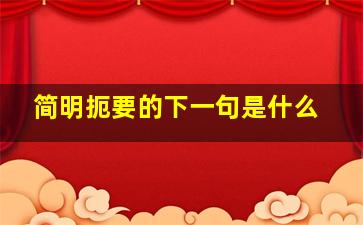 简明扼要的下一句是什么